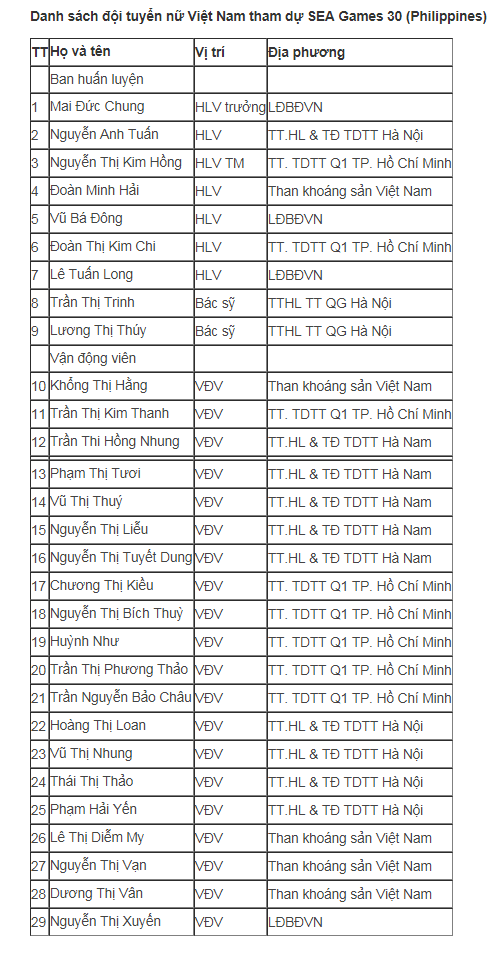 Danh sách đội tuyển nữ Việt Nam tham dự SEA Games 30 (Philippines)

| TT | Họ và tên | Vị trí | Địa phương |
|---|---|---|---|
| | Ban huấn luyện | | |
| 1 | Mai Đức Chung | HLV trưởng | LĐBĐVN |
| 2 | Nguyễn Anh Tuấn | HLV | TT.HL & TĐ TDTT Hà Nội |
| 3 | Nguyễn Thị Kim Hồng | HLV TM | TT. TDTT Q1 TP. Hồ Chí Minh |
| 4 | Đoàn Minh Hải | HLV | Than khoáng sản Việt Nam |
| 5 | Vũ Bá Đông | HLV | LĐBĐVN |
| 6 | Đoàn Thị Kim Chi | HLV | TT. TDTT Q1 TP. Hồ Chí Minh |
| 7 | Lê Tuấn Long | HLV | LĐBĐVN |
| 8 | Trần Thị Trinh | Bác sỹ | TTHL TT QG Hà Nội |
| 9 | Lương Thị Thúy | Bác sỹ | TTHL TT QG Hà Nội |
| | Vận động viên | | |
| 10 | Khổng Thị Hằng | VĐV | Than khoáng sản Việt Nam |
| 11 | Trần Thị Kim Thanh | VĐV | TT. TDTT Q1 TP. Hồ Chí Minh |
| 12 | Trần Thi Hồng Nhung | VĐV | TT.HL & TĐ TDTT Hà Nam |
| 13 | Phạm Thị Tươi | VĐV | TT.HL & TĐ TDTT Hà Nam |
| 14 | Vũ Thị Thuý | VĐV | TT.HL & TĐ TDTT Hà Nam |
| 15 | Nguyễn Thị Liễu | VĐV | TT.HL & TĐ TDTT Hà Nam |
| 16 | Nguyễn Thị Tuyết Dung | VĐV | TT.HL & TĐ TDTT Hà Nam |
| 17 | Chương Thị Kiều | VĐV | TT. TDTT Q1 TP. Hồ Chí Minh |
| 18 | Nguyễn Thị Bích Thuỳ | VĐV | TT. TDTT Q1 TP. Hồ Chí Minh |
| 19 | Huỳnh Như | VĐV | TT. TDTT Q1 TP. Hồ Chí Minh |
| 20 | Trần Thị Phương Thảo | VĐV | TT. TDTT Q1 TP. Hồ Chí Minh |
| 21 | Trần Nguyễn Bảo Châu | VĐV | TT. TDTT Q1 TP. Hồ Chí Minh |
| 22 | Hoàng Thị Loan | VĐV | TT.HL & TĐ TDTT Hà Nội |
| 23 | Vũ Thị Nhung | VĐV | TT.HL & TĐ TDTT Hà Nội |
| 24 | Thái Thị Thảo | VĐV | TT.HL & TĐ TDTT Hà Nội |
| 25 | Phạm Hải Yến | VĐV | TT.HL & TĐ TDTT Hà Nội |
| 26 | Lê Thị Diễm My | VĐV | Than khoáng sản Việt Nam |
| 27 | Nguyễn Thị Vạn | VĐV | Than khoáng sản Việt Nam |
| 28 | Dương Thị Vân | VĐV | Than khoáng sản Việt Nam |
| 29 | Nguyễn Thị Xuyến | VĐV | LĐBĐVN |